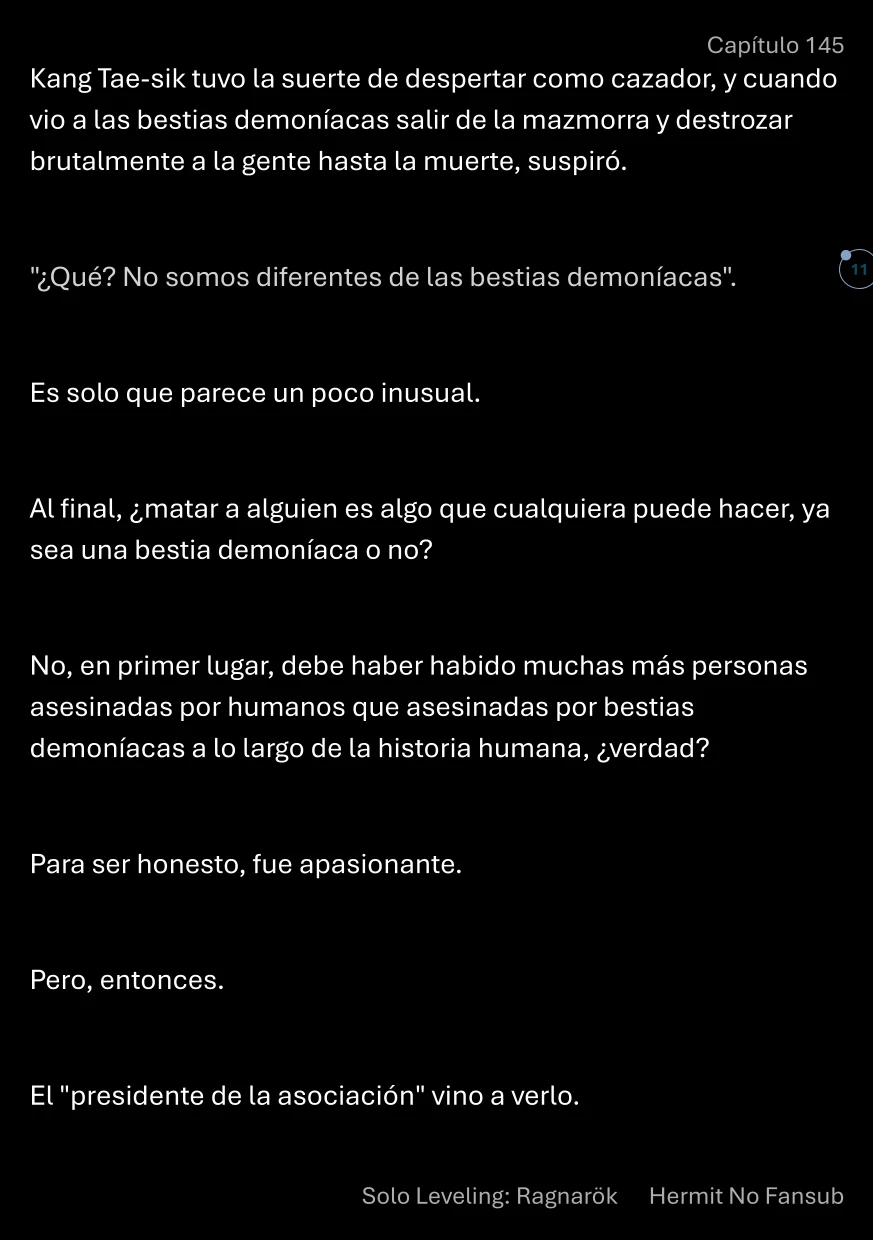 Capítulo 145

Kang Tae-sik tuvo la suerte de despertar como cazador, y cuando vio a las bestias demoníacas salir de la mazmorra y destrozar brutalmente a la gente hasta la muerte, suspiró.

"¿Qué? No somos diferentes de las bestias demoníacas".

11

Es solo que parece un poco inusual.

Al final, ¿matar a alguien es algo que cualquiera puede hacer, ya sea una bestia demoníaca o no?

No, en primer lugar, debe haber habido muchas más personas asesinadas por humanos que asesinadas por bestias demoníacas a lo largo de la historia humana, ¿verdad?

Para ser honesto, fue apasionante.

Pero, entonces.

El "presidente de la asociación" vino a verlo.

Solo Leveling: Ragnarök Hermit No Fansub